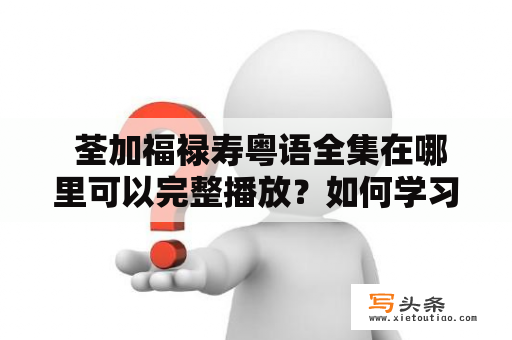 荃加福禄寿粤语全集在哪里可以完整播放？如何学习

写头条
www.xietoutiao.com